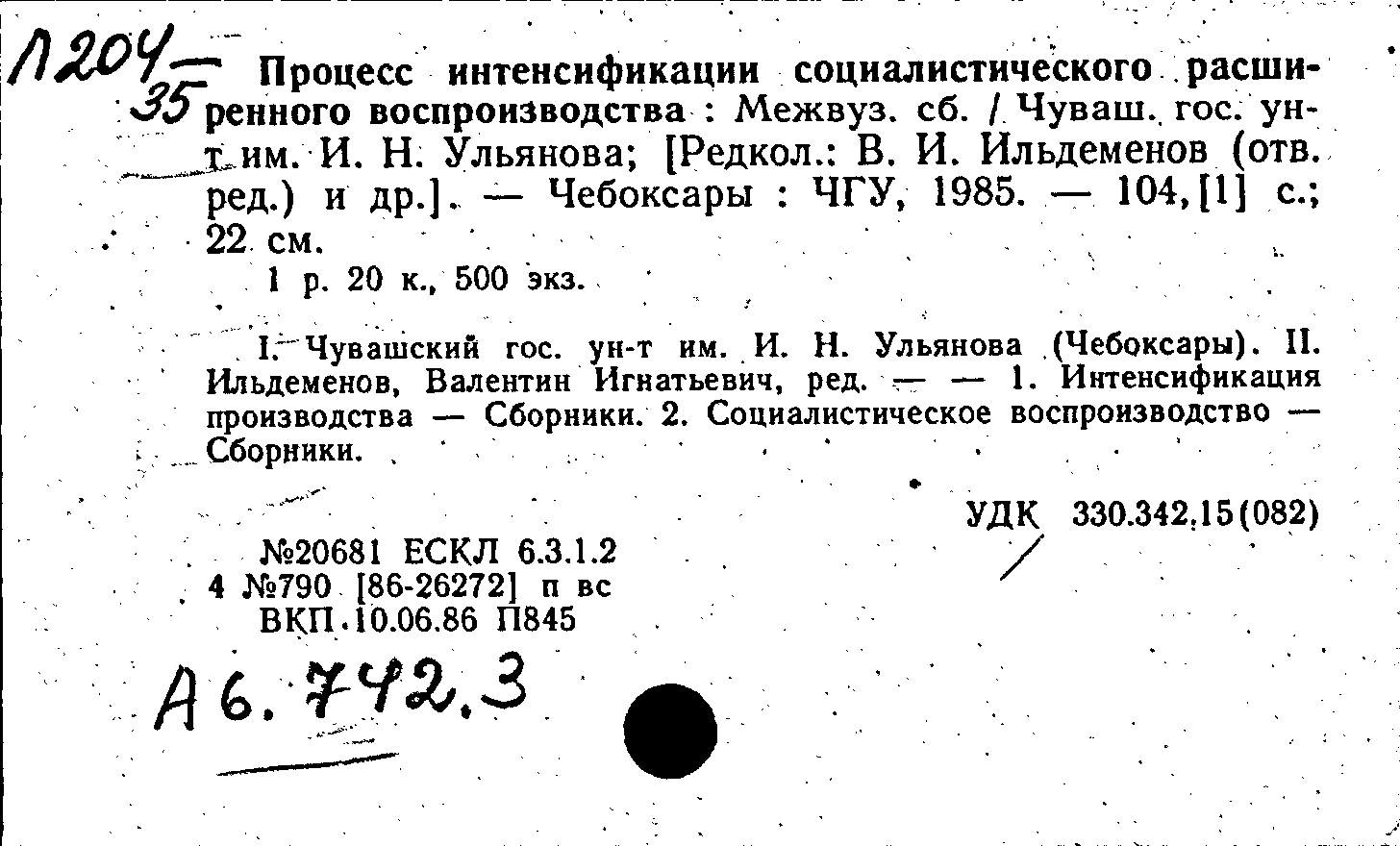 Л204—35 Процесс интенсификации социалистического расширенного воспроизводства : Межвуз. сб. / Чуваш. гос. ун-т им. И. Н. Ульянова; [Редкол.: В. И. Ильдеменов (отв. ред.) и др.]. — Чебоксары : ЧГУ, 1985. — 104,[1] с.; 22 см.

1 р. 20 к., 500 экз.

I. Чувашский гос. ун-т им. И. Н. Ульянова (Чебоксары). II. Ильдеменов, Валентин Игнатьевич, ред. — — 1. Интенсификация производства — Сборники. 2. Социалистическое воспроизводство — Сборники.

УДК 330.342.15(082)

№20681 ЕСКЛ 6.3.1.2
4 №790 [86-26272] п вс
ВКП.10.06.86 П845

А6.742.3